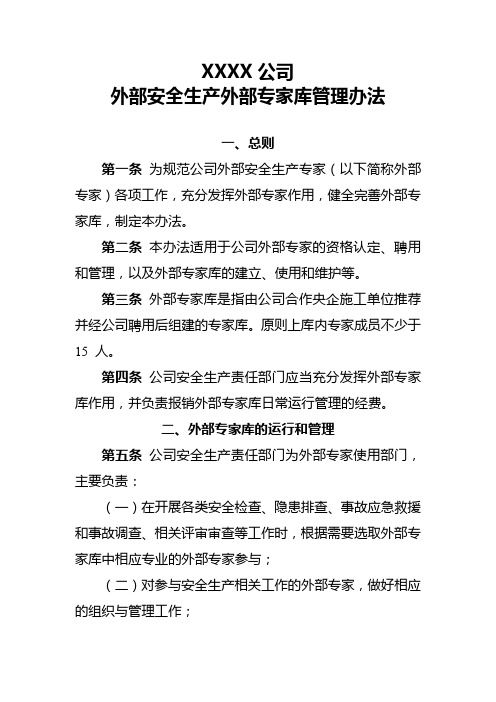 XXXX 公司
外部安全生产外部专家库管理办法

一、总则

第一条 为规范公司外部安全生产专家（以下简称外部专家）各项工作，充分发挥外部专家作用，健全完善外部专家库，制定本办法。

第二条 本办法适用于公司外部专家的资格认定、聘用和管理，以及外部专家库的建立、使用和维护等。

第三条 外部专家库是指由公司合作央企施工单位推荐并经公司聘用后组建的专家库。原则上库内专家成员不少于 15 人。

第四条 公司安全生产责任部门应当充分发挥外部专家库作用，并负责报销外部专家库日常运行管理的经费。

二、外部专家库的运行和管理

第五条 公司安全生产责任部门为外部专家使用部门，主要负责：

（一）在开展各类安全检查、隐患排查、事故应急救援和事故调查、相关评审审查等工作时，根据需要选取外部专家库中相应专业的外部专家参与；

（二）对参与安全生产相关工作的外部专家，做好相应的组织与管理工作；